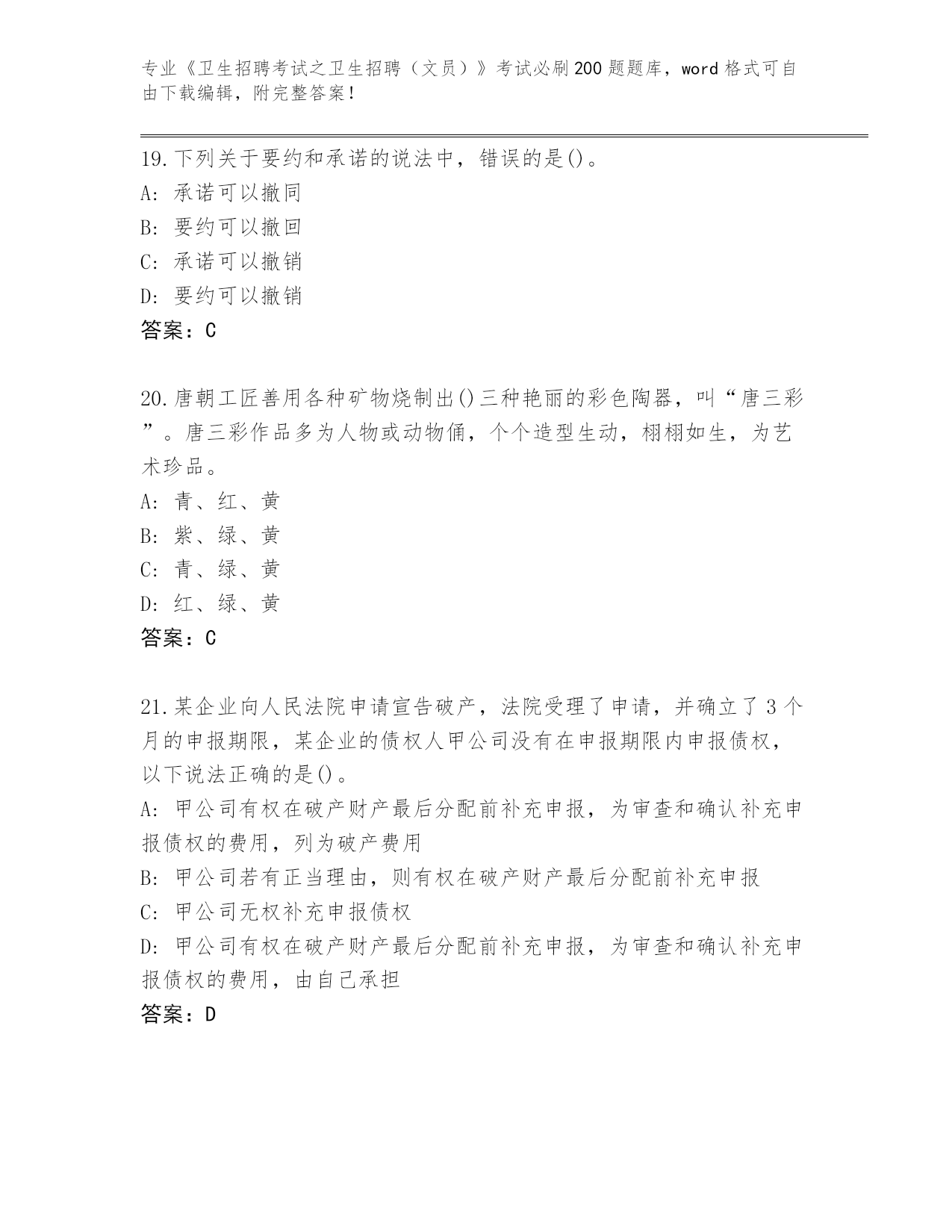 专业《卫生招聘考试之卫生招聘（文员）》考试必刷200题题库，word格式可自由下载编辑，附完整答案！

19.下列关于要约和承诺的说法中，错误的是()。
A: 承诺可以撤同
B: 要约可以撤回
C: 承诺可以撤销
D: 要约可以撤销
答案：C

20.唐朝工匠善用各种矿物烧制出()三种艳丽的彩色陶器，叫“唐三彩”。唐三彩作品多为人物或动物俑，个个造型生动，栩栩如生，为艺术珍品。
A: 青、红、黄
B: 紫、绿、黄
C: 青、绿、黄
D: 红、绿、黄
答案：C

21.某企业向人民法院申请宣告破产，法院受理了申请，并确立了3个月的申报期限，某企业的债权人甲公司没有在申报期限内申报债权，以下说法正确的是()。
A: 甲公司有权在破产财产最后分配前补充申报，为审查和确认补充申报债权的费用，列为破产费用
B: 甲公司若有正当理由，则有权在破产财产最后分配前补充申报
C: 甲公司无权补充申报债权
D: 甲公司有权在破产财产最后分配前补充申报，为审查和确认补充申报债权的费用，由自己承担
答案：D